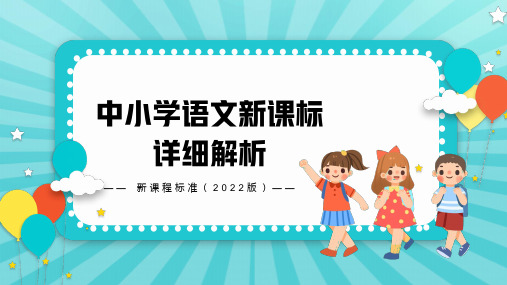 中小学语文新课标
详细解析

—— 新课程标准（2022版）——